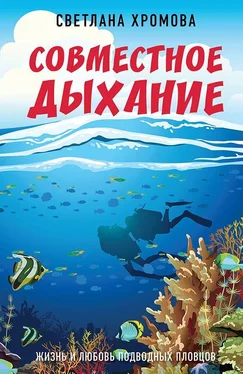 СВЕТЛАНА ХРОМОВА

СОВМЕСТНОЕ ДЫХАНИЕ

ЖИЗНЬ И ЛЮБОВЬ ПОДВОДНЫХ ПЛОВЦОВ